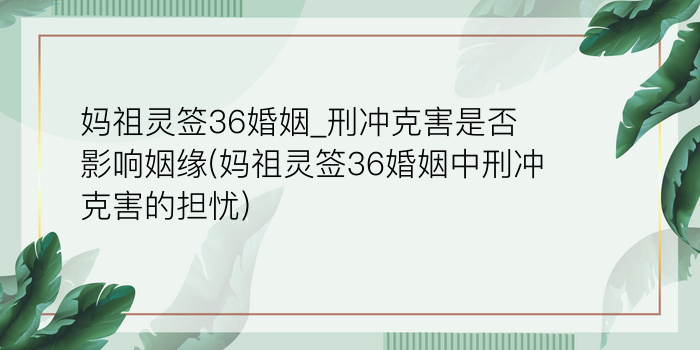 妈祖灵签36婚姻_刑冲克害是否影响姻缘(妈祖灵签36婚姻中刑冲克害的担忧)